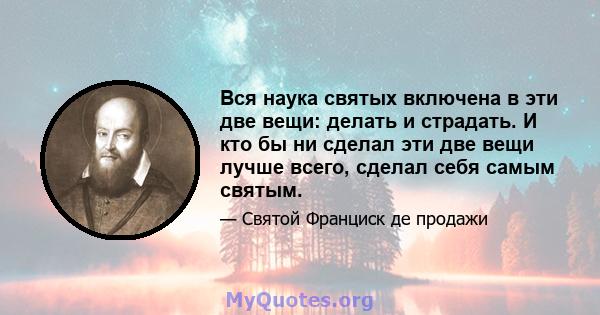 Вся наука святых включена в эти две вещи: делать и страдать. И кто бы ни сделал эти две вещи лучше всего, сделал себя самым святым.

— Святой Франциск де продажи

MyQuotes.org